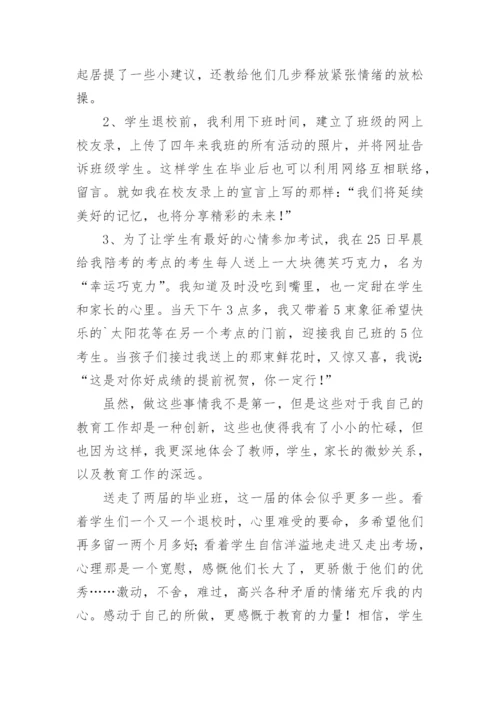 起居提了一些小建议，还教给他们几步释放紧张情绪的放松操。

2、学生退校前，我利用下班时间，建立了班级的网上校友录，上传了四年来我班的所有活动的照片，并将网址告诉班级学生。这样学生在毕业后也可以利用网络互相联络，留言。就如我在校友录上的宣言上写的那样：“我们将延续美好的记忆，也将分享精彩的未来!”

3、为了让学生有最好的心情参加考试，我在25日早晨给我陪考的考点的考生每人送上一大块德芙巧克力，名为“幸运巧克力”。我知道及时没吃到嘴里，也一定甜在学生和家长的心里。当天下午3点多，我又带着5束象征希望快乐的`太阳花等在另一个考点的门前，迎接我自己班的5位考生。当孩子们接过我送上的那束鲜花时，又惊又喜，我说：“这是对你好成绩的提前祝贺，你一定行!”

虽然，做这些事情我不是第一，但是这些对于我自己的教育工作却是一种创新，这些也使得我有了小小的忙碌，但也因为这样，我更深地体会了教师，学生，家长的微妙关系，以及教育工作的深远。

送走了两届的毕业班，这一届的体会似乎更多一些。看着学生们一个又一个退校时，心里难受的要命，多希望他们再多留一两个月多好;看着学生自信洋溢地走进又走出考场，心理那是一个宽慰，感慨他们长大了，更骄傲于他们的优秀……激动，不舍，难过，高兴各种矛盾的情绪充斥我的内心。感动于自己的所做，更感慨于教育的力量！相信，学生